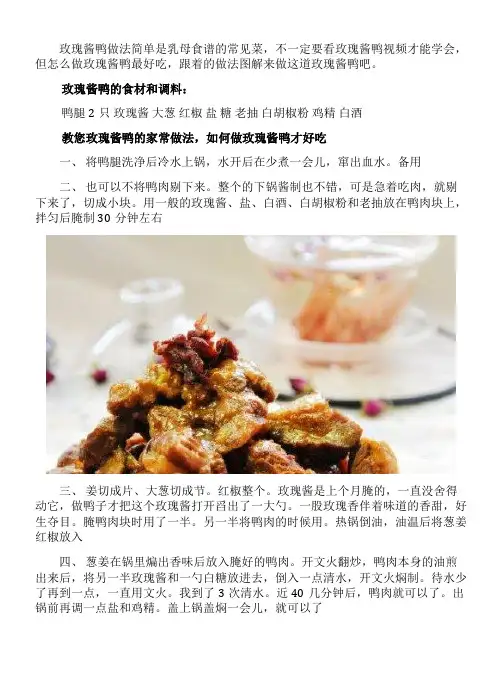 玫瑰酱鸭做法简单是乳母食谱的常见菜，不一定要看玫瑰酱鸭视频才能学会，但怎么做玫瑰酱鸭最好吃，跟着的做法图解来做这道玫瑰酱鸭吧。

玫瑰酱鸭的食材和调料：

鸭腿2只 玫瑰酱 大葱 红椒 盐 糖 老抽 白胡椒粉 鸡精 白酒

教您玫瑰酱鸭的家常做法，如何做玫瑰酱鸭才好吃

一、将鸭腿洗净后冷水上锅，水开后在少煮一会儿，窜出血水。备用

二、也可以不将鸭肉剔下来。整个的下锅酱制也不错，可是急着吃肉，就剔下来了，切成小块。用一般的玫瑰酱、盐、白酒、白胡椒粉和老抽放在鸭肉块上，拌匀后腌制30分钟左右

三、姜切成片、大葱切成节。红椒整个。玫瑰酱是上个月腌的，一直没舍得动它，做鸭子才把这个玫瑰酱打开舀出了一大勺。一股玫瑰香伴着味道的香甜，好生夺目。腌鸭肉块时用了一半。另一半将鸭肉的时候用。热锅倒油，油温后将葱姜红椒放入

四、葱姜在锅里煸出香味后放入腌好的鸭肉。开文火翻炒，鸭肉本身的油煎出来后，将另一半玫瑰酱和一勺白糖放进去，倒入一点清水，开文火焖制。待水少了再到一点，一直用文火。我到了3次清水。近40几分钟后，鸭肉就可以了。出锅前再调一点盐和鸡精。盖上锅盖焖一会儿，就可以了